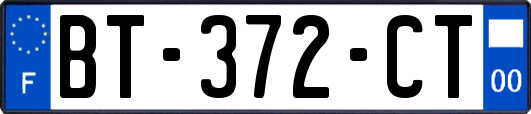 F
BT-372-CT
00